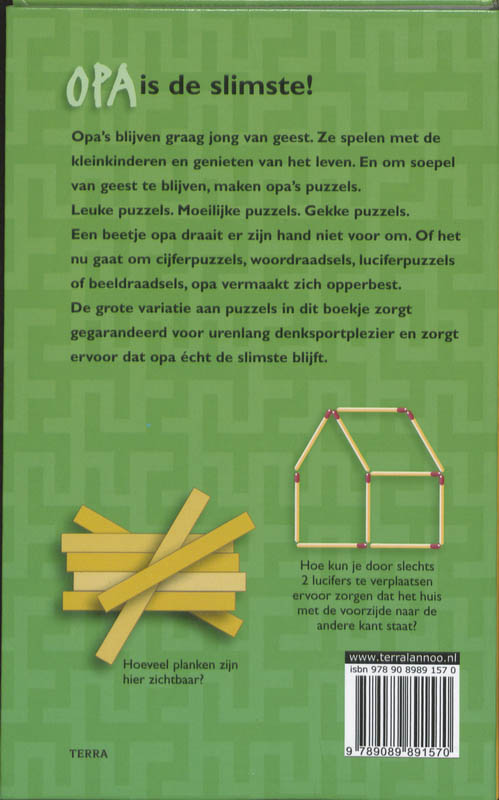 OPA is de slimste!

Opa's blijven graag jong van geest. Ze spelen met de kleinkinderen en genieten van het leven. En om soepel van geest te blijven, maken opa's puzzels.
Leuke puzzels. Moeilijke puzzels. Gekke puzzels.
Een beetje opa draait er zijn hand niet voor om. Of het nu gaat om cijferpuzzels, woordraadsels, luciferpuzzels of beeldraadsels, opa vermaakt zich opperbest.
De grote variatie aan puzzels in dit boekje zorgt gegarandeerd voor urenlang denksportplezier en zorgt ervoor dat opa écht de slimste blijft.

Hoe kun je door slechts 2 lucifers te verplaatsen ervoor zorgen dat het huis met de voorzijde naar de andere kant staat?

Hoeveel planken zijn hier zichtbaar?

www.terralannoo.nl
isbn 978 90 8989 157 0
9 789089 891570

TERRA